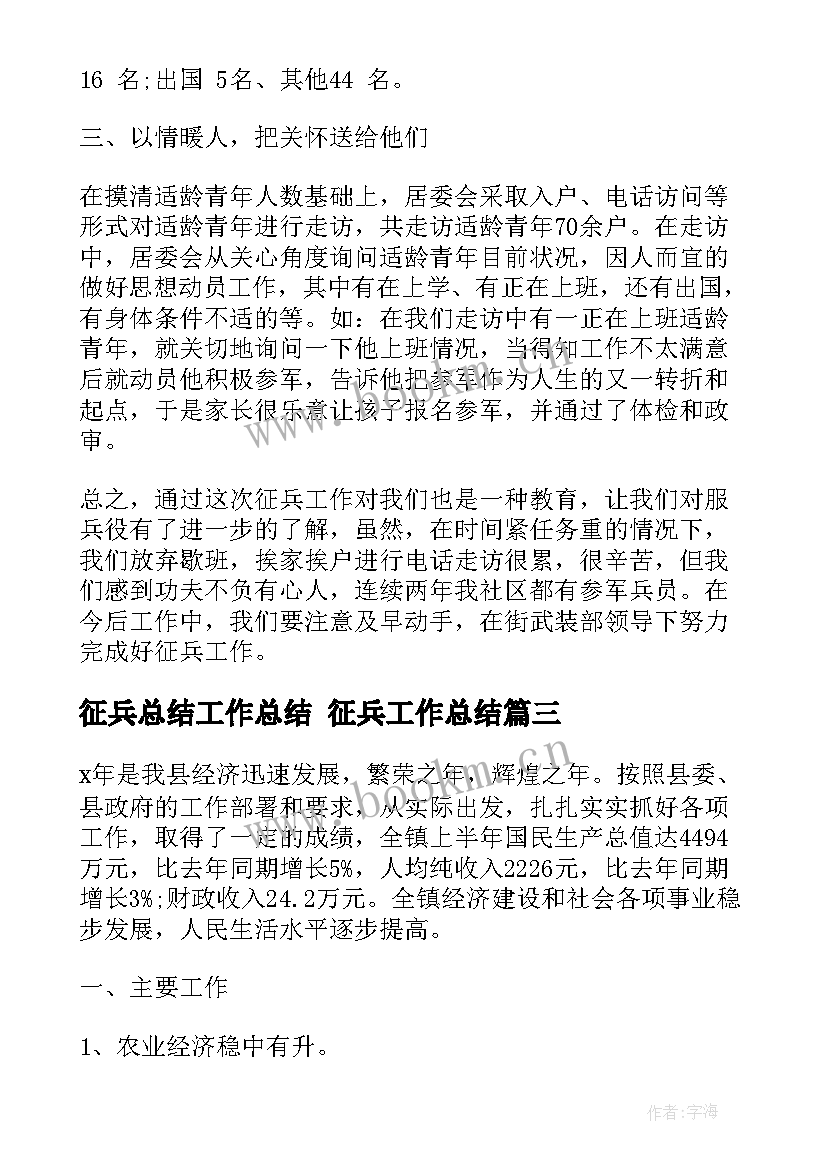 16 名;出国 5名、其他44 名。

三、以情暖人，把关怀送给他们

在摸清适龄青年人数基础上，居委会采取入户、电话访问等形式对适龄青年进行走访，共走访适龄青年70余户。在走访中，居委会从关心角度询问适龄青年目前状况，因人而宜的做好思想动员工作，其中有在上学、有正在上班，还有出国，有身体条件不适的等。如：在我们走访中有一正在上班适龄青年，就关切地询问一下他上班情况，当得知工作不太满意后就动员他积极参军，告诉他把参军作为人生的又一转折和起点，于是家长很乐意让孩子报名参军，并通过了体检和政审。

总之，通过这次征兵工作对我们也是一种教育，让我们对服兵役有了进一步的了解，虽然，在时间紧任务重的情况下，我们放弃歇班，挨家挨户进行电话走访很累，很辛苦，但我们感到功夫不负有心人，连续两年我社区都有参军兵员。在今后工作中，我们要注意及早动手，在街武装部领导下努力完成好征兵工作。

征兵总结工作总结 征兵工作总结篇三

x年是我县经济迅速发展，繁荣之年，辉煌之年。按照县委、县政府的工作部署和要求，从实际出发，扎扎实实抓好各项工作，取得了一定的成绩，全镇上半年国民生产总值达4494万元，比去年同期增长5%，人均纯收入2226元，比去年同期增长3%;财政收入24.2万元。全镇经济建设和社会各项事业稳步发展，人民生活水平逐步提高。

一、主要工作

1、农业经济稳中有升。

www.bookm.cn

作者：宇海